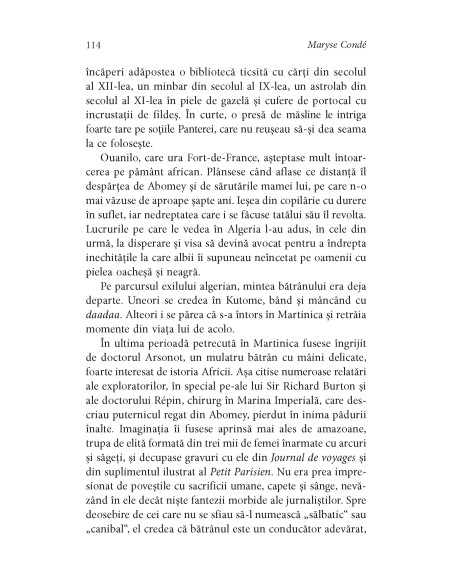 114 Maryse Condé

încăperi adăpostea o bibliotecă ticsită cu cărți din secolul al XII-lea, un minbar din secolul al IX-lea, un astrolab din secolul al XI-lea în piele de gazelă și cufere de portocal cu incrustații de fildeș. În curte, o presă de măsline le intriga foarte tare pe soțiile Panterei, care nu reușeau să-și dea seama la ce folosește.

Ouanilo, care ura Fort-de-France, așteptase mult întoarcerea pe pământ african. Plânsese când aflase ce distanță îl despărțea de Abomey și de sărutările mamei lui, pe care n-o mai văzuse de aproape șapte ani. Ieșea din copilărie cu durere în suflet, iar nedreptatea care i se făcuse tatălui său îl revolta. Lucrurile pe care le vedea în Algeria l-au adus, în cele din urmă, la disperare și visa să devină avocat pentru a îndrepta inechitățile la care albii îi supuneau neîncetat pe oamenii cu pielea oacheșă și neagră.

Pe parcursul exilului algerian, mintea bătrânului era deja departe. Uneori se credea în Kutome, bând și mâncând cu daadaa. Alteori i se părea că s-a întors în Martinica și retrăia momente din viața lui de acolo.

În ultima perioadă petrecută în Martinica fusese îngrijit de doctorul Arsonot, un mulatru bătrân cu mâini delicate, foarte interesat de istoria Africii. Așa citise numeroase relatări ale exploratorilor, în special pe-ale lui Sir Richard Burton și ale doctorului Répin, chirurg în Marina Imperială, care descriau puternicul regat din Abomey, pierdut în inima pădurii înalte. Imaginația îi fusese aprinsă mai ales de amazoane, trupa de elită formată din trei mii de femei înarmate cu arcuri și săgeți, și decupase gravuri cu ele din Journal de voyages și din suplimentul ilustrat al Petit Parisien. Nu era prea impresionat de poveștile cu sacrificii umane, capete și sânge, nevăzând în ele decât niște fantezii morbide ale jurnaliștilor. Spre deosebire de cei care nu se sfiau să-l numească „sălbatic" sau „canibal", el credea că bătrânul este un conducător adevărat,